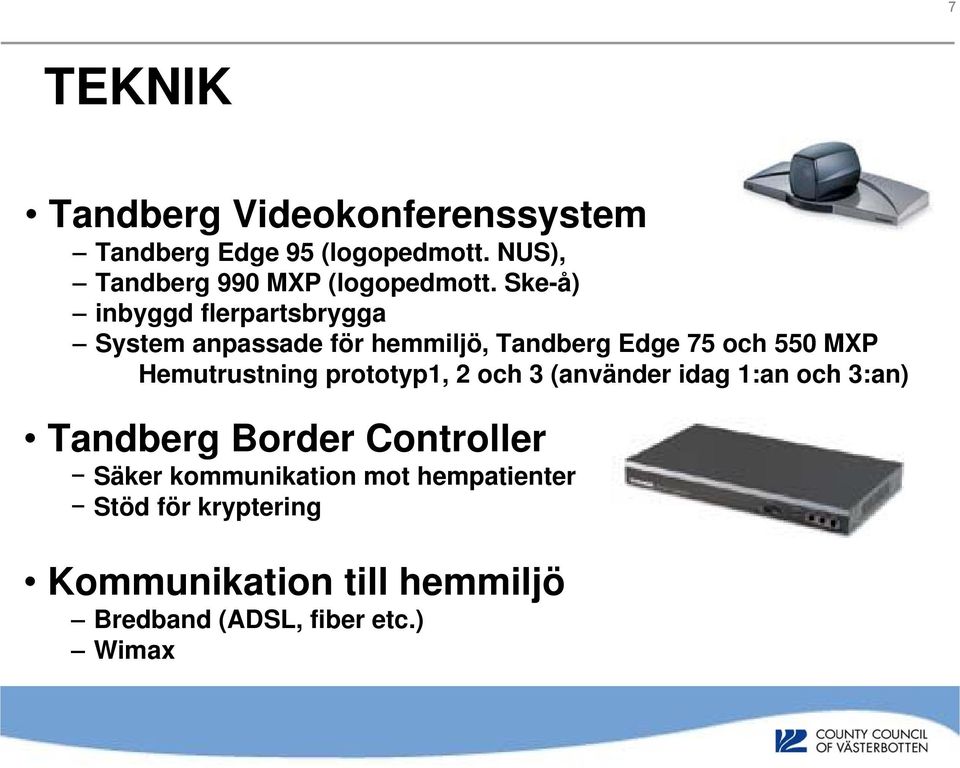 7

TEKNIK

• Tandberg Videokonferenssystem
– Tandberg Edge 95 (logopedmott. NUS),
– Tandberg 990 MXP (logopedmott. Ske-å)
– inbyggd flerpartsbrygga
– System anpassade för hemmiljö, Tandberg Edge 75 och 550 MXP
Hemutrustning prototyp1, 2 och 3 (använder idag 1:an och 3:an)

• Tandberg Border Controller
– Säker kommunikation mot hempatienter
– Stöd för kryptering

• Kommunikation till hemmiljö
– Bredband (ADSL, fiber etc.)
– Wimax

COUNTY COUNCIL OF VÄSTERBOTTEN